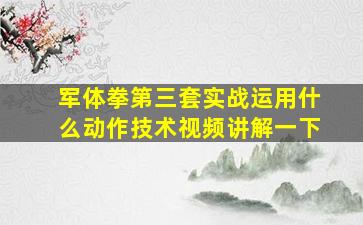 军体拳第三套实战运用什么动作技术视频讲解一下